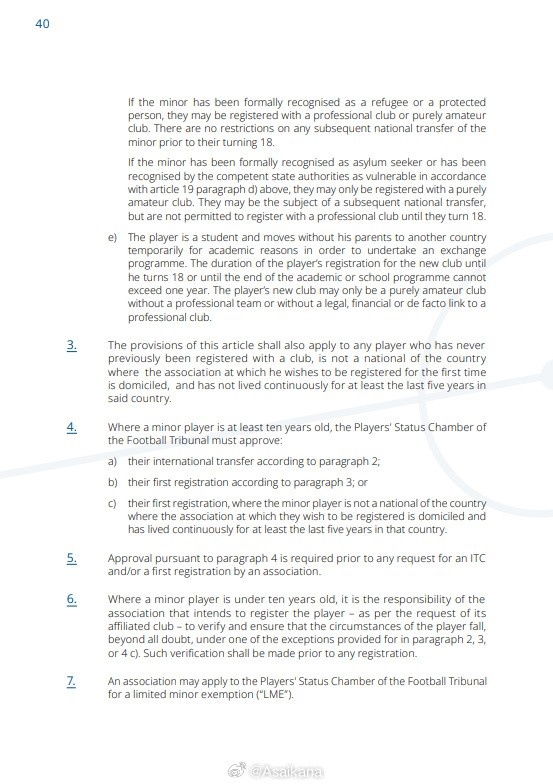 40

If the minor has been formally recognised as a refugee or a protected person, they may be registered with a professional club or purely amateur club. There are no restrictions on any subsequent national transfer of the minor prior to their turning 18.

If the minor has been formally recognised as asylum seeker or has been recognised by the competent state authorities as vulnerable in accordance with article 19 paragraph d) above, they may only be registered with a purely amateur club. They may be the subject of a subsequent national transfer, but are not permitted to register with a professional club until they turn 18.

e) The player is a student and moves without his parents to another country temporarily for academic reasons in order to undertake an exchange programme. The duration of the player's registration for the new club until he turns 18 or until the end of the academic or school programme cannot exceed one year. The player's new club may only be a purely amateur club without a professional team or without a legal, financial or de facto link to a professional club.

3. The provisions of this article shall also apply to any player who has never previously been registered with a club, is not a national of the country where the association at which he wishes to be registered for the first time is domiciled, and has not lived continuously for at least the last five years in said country.

4. Where a minor player is at least ten years old, the Players' Status Chamber of the Football Tribunal must approve:

a) their international transfer according to paragraph 2;

b) their first registration according to paragraph 3; or

c) their first registration, where the minor player is not a national of the country where the association at which they wish to be registered is domiciled and has lived continuously for at least the last five years in that country.

5. Approval pursuant to paragraph 4 is required prior to any request for an ITC and/or a first registration by an association.

6. Where a minor player is under ten years old, it is the responsibility of the association that intends to register the player – as per the request of its affiliated club – to verify and ensure that the circumstances of the player fall, beyond all doubt, under one of the exceptions provided for in paragraph 2, 3, or 4 c). Such verification shall be made prior to any registration.

7. An association may apply to the Players' Status Chamber of the Football Tribunal for a limited minor exemption ("LME").

@Asaikana